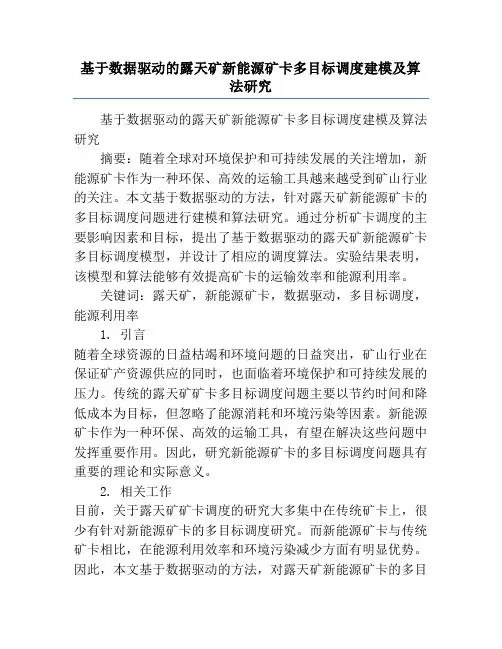 基于数据驱动的露天矿新能源矿卡多目标调度建模及算法研究

基于数据驱动的露天矿新能源矿卡多目标调度建模及算法研究

摘要：随着全球对环境保护和可持续发展的关注增加，新能源矿卡作为一种环保、高效的运输工具越来越受到矿山行业的关注。本文基于数据驱动的方法，针对露天矿新能源矿卡的多目标调度问题进行建模和算法研究。通过分析矿卡调度的主要影响因素和目标，提出了基于数据驱动的露天矿新能源矿卡多目标调度模型，并设计了相应的调度算法。实验结果表明，该模型和算法能够有效提高矿卡的运输效率和能源利用率。

关键词：露天矿，新能源矿卡，数据驱动，多目标调度，能源利用率

1. 引言

随着全球资源的日益枯竭和环境问题的日益突出，矿山行业在保证矿产资源供应的同时，也面临着环境保护和可持续发展的压力。传统的露天矿矿卡多目标调度问题主要以节约时间和降低成本为目标，但忽略了能源消耗和环境污染等因素。新能源矿卡作为一种环保、高效的运输工具，有望在解决这些问题中发挥重要作用。因此，研究新能源矿卡的多目标调度问题具有重要的理论和实际意义。

2. 相关工作

目前，关于露天矿矿卡调度的研究大多集中在传统矿卡上，很少有针对新能源矿卡的多目标调度研究。而新能源矿卡与传统矿卡相比，在能源利用效率和环境污染减少方面有明显优势。因此，本文基于数据驱动的方法，对露天矿新能源矿卡的多目